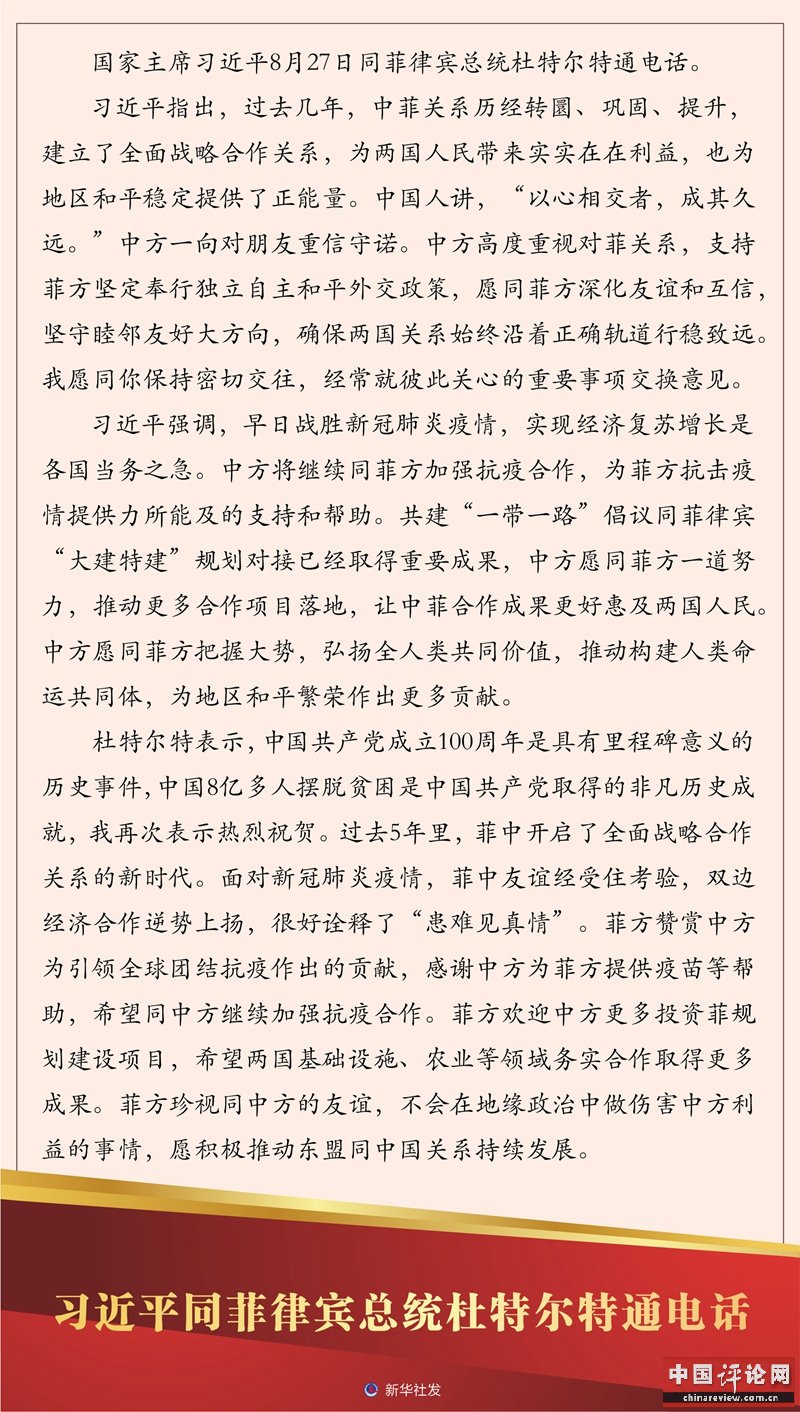 国家主席习近平8月27日同菲律宾总统杜特尔特通电话。

习近平指出，过去几年，中菲关系历经转圜、巩固、提升，建立了全面战略合作关系，为两国人民带来实实在在利益，也为地区和平稳定提供了正能量。中国人讲，“以心相交者，成其久远。”中方一向对朋友重信守诺。中方高度重视对菲关系，支持菲方坚定奉行独立自主和平外交政策，愿同菲方深化友谊和互信，坚守睦邻友好大方向，确保两国关系始终沿着正确轨道行稳致远。我愿同你保持密切交往，经常就彼此关心的重要事项交换意见。

习近平强调，早日战胜新冠肺炎疫情，实现经济复苏增长是各国当务之急。中方将继续同菲方加强抗疫合作，为菲方抗击疫情提供力所能及的支持和帮助。共建“一带一路”倡议同菲律宾“大建特建”规划对接已经取得重要成果，中方愿同菲方一道努力，推动更多合作项目落地，让中菲合作成果更好惠及两国人民。中方愿同菲方把握大势，弘扬全人类共同价值，推动构建人类命运共同体，为地区和平繁荣作出更多贡献。

杜特尔特表示，中国共产党成立100周年是具有里程碑意义的历史事件，中国8亿多人摆脱贫困是中国共产党取得的非凡历史成就，我再次表示热烈祝贺。过去5年里，菲中开启了全面战略合作关系的新时代。面对新冠肺炎疫情，菲中友谊经受住考验，双边经济合作逆势上扬，很好诠释了“患难见真情”。菲方赞赏中方为引领全球团结抗疫作出的贡献，感谢中方为菲方提供疫苗等帮助，希望同中方继续加强抗疫合作。菲方欢迎中方更多投资菲规划建设项目，希望两国基础设施、农业等领域务实合作取得更多成果。菲方珍视同中方的友谊，不会在地缘政治中做伤害中方利益的事情，愿积极推动东盟同中国关系持续发展。

习近平同菲律宾总统杜特尔特通电话

新华社发

中国评论网
chinareview.com.cn